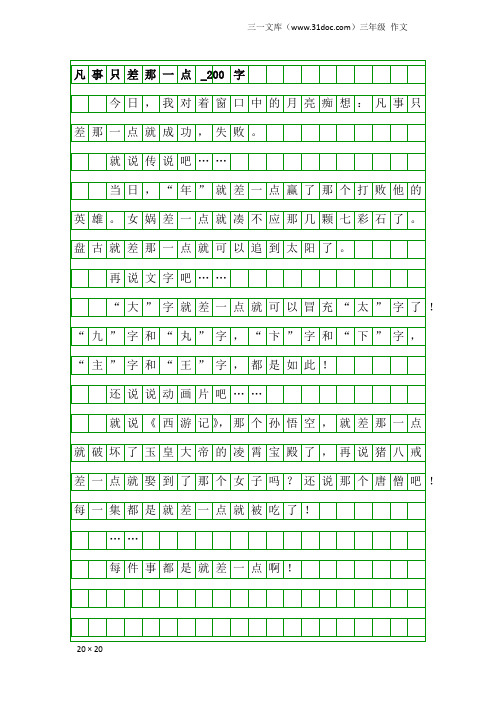 三一文库（www.31doc.com）三年级 作文

凡事只差那一点_200字

今日，我对着窗口中的月亮痴想：凡事只差那一点就成功，失败。

就说传说吧……

当日，“年”就差一点赢了那个打败他的英雄。女娲差一点就凑不应那几颗七彩石了。盘古就差那一点就可以追到太阳了。

再说文字吧……

“大”字就差一点就可以冒充“太”字了！“九”字和“丸”字，“卞”字和“下”字，“主”字和“王”字，都是如此！

还说说动画片吧……

就说《西游记》，那个孙悟空，就差那一点就破坏了玉皇大帝的凌霄宝殿了，再说猪八戒差一点就娶到了那个女子吗？还说那个唐僧吧！每一集都是就差一点就被吃了！

……

每件事都是就差一点啊！

20×20